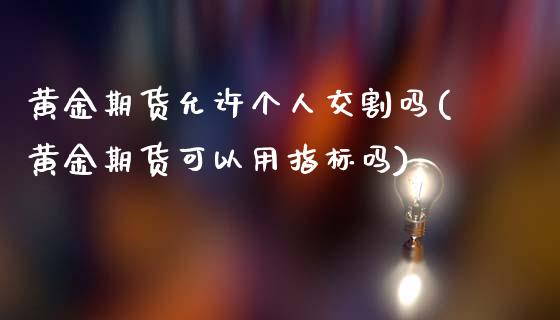 黄金期货允许个人交割吗(黄金期货可以用指标吗)